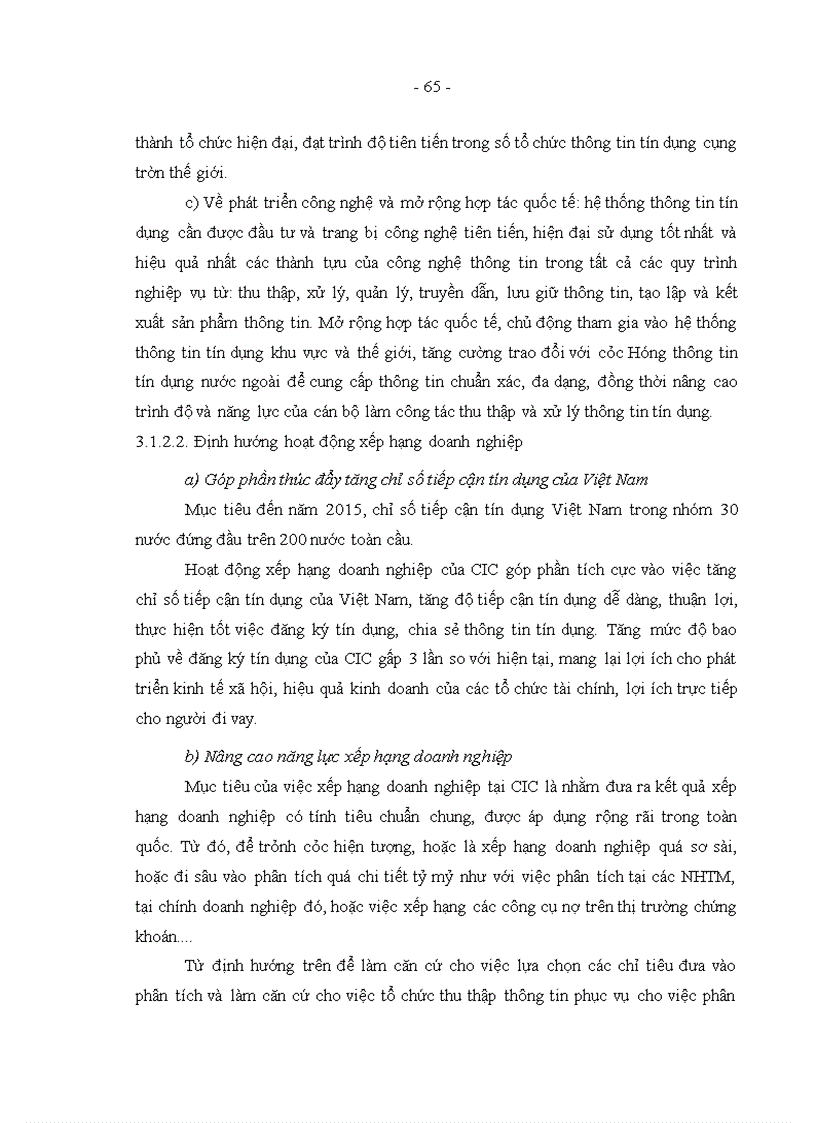 - 65 -

thành tổ chức hiện đại, đạt trình độ tiên tiến trong số tổ chức thông tin tín dụng cung tròn thế giới.

c) Về phát triển công nghệ và mở rộng hợp tác quốc tế: hệ thống thông tin tín dụng cần được đầu tư và trang bị công nghệ tiên tiến, hiện đại sử dụng tốt nhất và hiệu quả nhất các thành tựu của công nghệ thông tin trong tất cả các quy trình nghiệp vụ từ: thu thập, xử lý, quản lý, truyền dẫn, lưu giữ thông tin, tạo lập và kết xuất sản phẩm thông tin. Mở rộng hợp tác quốc tế, chủ động tham gia vào hệ thống thông tin tín dụng khu vực và thế giới, tăng cường trao đổi với cỏc Hóng thông tin tín dụng nước ngoài để cung cấp thông tin chuẩn xác, đa dạng, đồng thời nâng cao trình độ và năng lực của cán bộ làm công tác thu thập và xử lý thông tin tín dụng.

3.1.2.2. Định hướng hoạt động xếp hạng doanh nghiệp

a) Góp phần thúc đẩy tăng chỉ số tiếp cận tín dụng của Việt Nam

Mục tiêu đến năm 2015, chỉ số tiếp cận tín dụng Việt Nam trong nhóm 30 nước đứng đầu trên 200 nước toàn cầu.

Hoạt động xếp hạng doanh nghiệp của CIC góp phần tích cực vào việc tăng chỉ số tiếp cận tín dụng của Việt Nam, tăng độ tiếp cận tín dụng dễ dàng, thuận lợi, thực hiện tốt việc đăng ký tín dụng, chia sẻ thông tin tín dụng. Tăng mức độ bao phủ về đăng ký tín dụng của CIC gấp 3 lần so với hiện tại, mang lại lợi ích cho phát triển kinh tế xã hội, hiệu quả kinh doanh của các tổ chức tài chính, lợi ích trực tiếp cho người đi vay.

b) Nâng cao năng lực xếp hạng doanh nghiệp

Mục tiêu của việc xếp hạng doanh nghiệp tại CIC là nhằm đưa ra kết quả xếp hạng doanh nghiệp có tính tiêu chuẩn chung, được áp dụng rộng rãi trong toàn quốc. Từ đó, để trỏnh cỏc hiện tượng, hoặc là xếp hạng doanh nghiệp quá sơ sài, hoặc đi sâu vào phân tích quá chi tiết tỷ mỷ như với việc phân tích tại các NHTM, tại chính doanh nghiệp đó, hoặc việc xếp hạng các công cụ nợ trên thị trường chứng khoán....

Từ định hướng trên để làm căn cứ cho việc lựa chọn các chỉ tiêu đưa vào phân tích và làm căn cứ cho việc tổ chức thu thập thông tin phục vụ cho việc phân